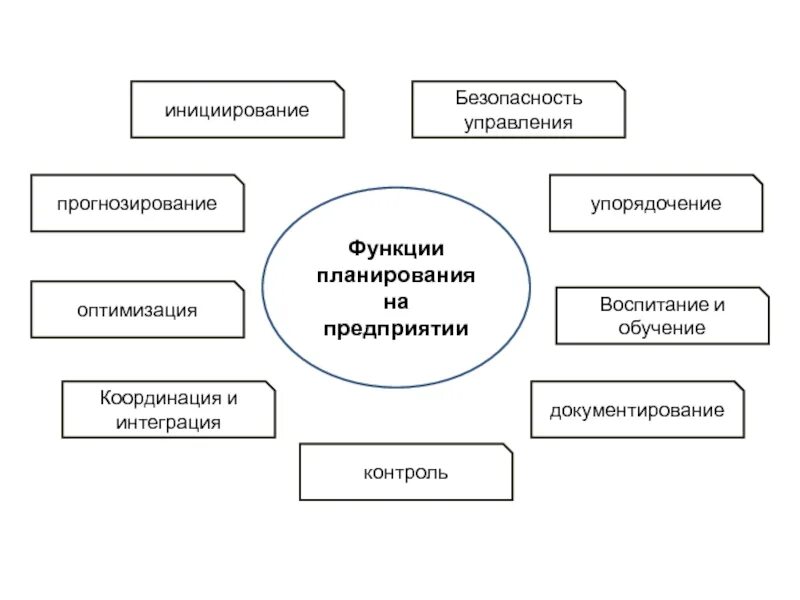 инициирование

Безопасность управления

прогнозирование

упорядочение

Функции планирования на предприятии

оптимизация

Воспитание и обучение

Координация и интеграция

документирование

контроль